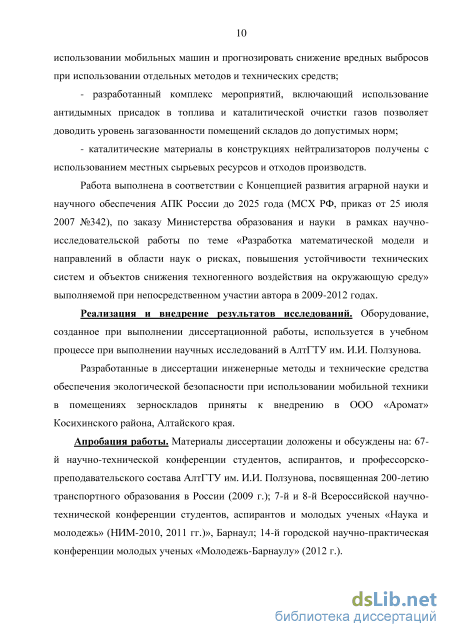 10

использовании мобильных машин и прогнозировать снижение вредных выбросов при использовании отдельных методов и технических средств;

- разработанный комплекс мероприятий, включающий использование антидымных присадок в топлива и каталитической очистки газов позволяет доводить уровень загазованности помещений складов до допустимых норм;

- каталитические материалы в конструкциях нейтрализаторов получены с использованием местных сырьевых ресурсов и отходов производств.

Работа выполнена в соответствии с Концепцией развития аграрной науки и научного обеспечения АПК России до 2025 года (МСХ РФ, приказ от 25 июля 2007 №342), по заказу Министерства образования и науки в рамках научно-исследовательской работы по теме «Разработка математической модели и направлений в области наук о рисках, повышения устойчивости технических систем и объектов снижения техногенного воздействия на окружающую среду» выполняемой при непосредственном участии автора в 2009-2012 годах.

Реализация и внедрение результатов исследований. Оборудование, созданное при выполнении диссертационной работы, используется в учебном процессе при выполнении научных исследований в АлтГТУ им. И.И. Ползунова.

Разработанные в диссертации инженерные методы и технические средства обеспечения экологической безопасности при использовании мобильной техники в помещениях зерноскладов приняты к внедрению в ООО «Аромат» Косихинского района, Алтайского края.

Апробация работы. Материалы диссертации доложены и обсуждены на: 67-й научно-технической конференции студентов, аспирантов, и профессорско-преподавательского состава АлтГТУ им. И.И. Ползунова, посвященная 200-летию транспортного образования в России (2009 г.); 7-й и 8-й Всероссийской научно-технической конференции студентов, аспирантов и молодых ученых «Наука и молодежь» (НИМ-2010, 2011 гг.)», Барнаул; 14-й городской научно-практическая конференции молодых ученых «Молодежь-Барнаулу» (2012 г.).

dsLib.net
библиотека диссертаций